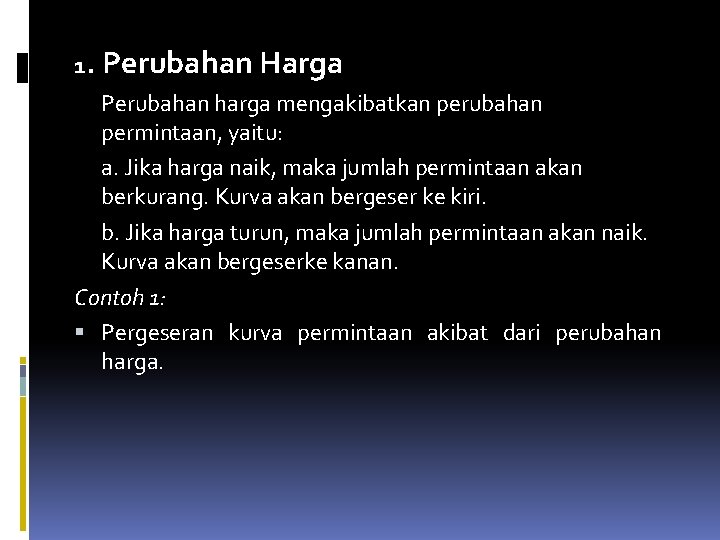 1. Perubahan Harga

Perubahan harga mengakibatkan perubahan permintaan, yaitu:

a. Jika harga naik, maka jumlah permintaan akan berkurang. Kurva akan bergeser ke kiri.

b. Jika harga turun, maka jumlah permintaan akan naik. Kurva akan bergeserke kanan.

Contoh 1:

• Pergeseran kurva permintaan akibat dari perubahan harga.